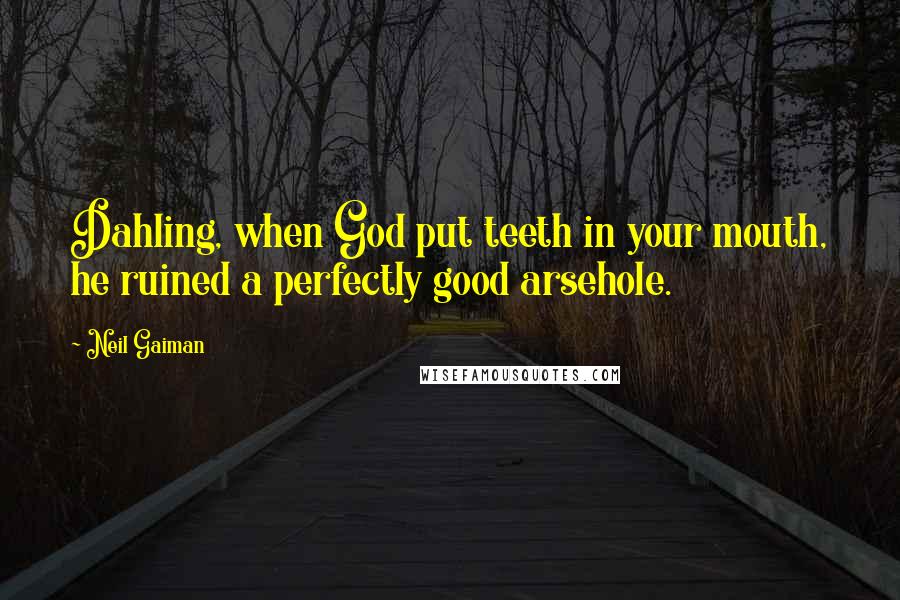 Dahling, when God put teeth in your mouth, he ruined a perfectly good arsehole.

- Neil Gaiman

WISEFAMOUSQUOTES.COM